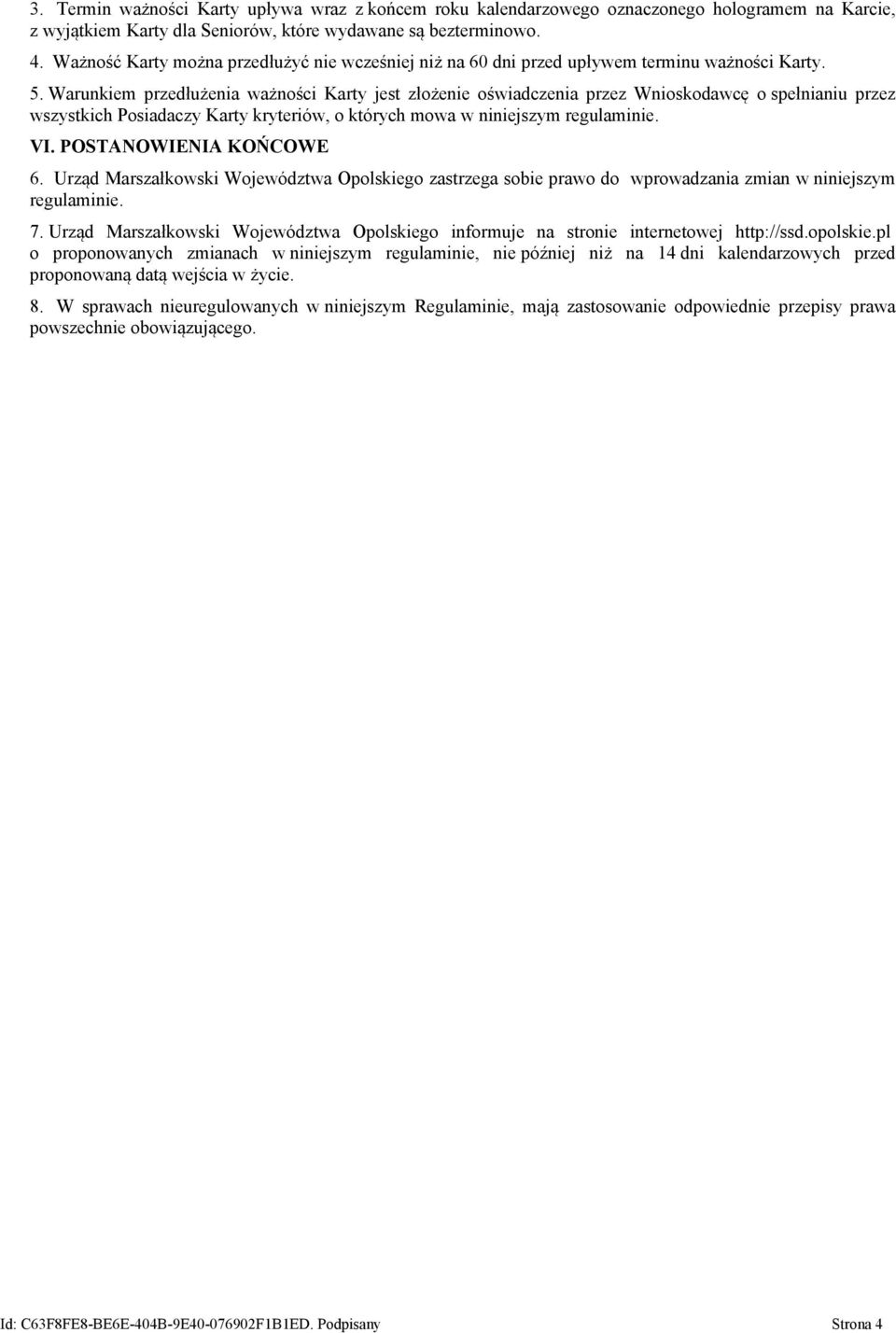 3. Termin ważności Karty upływa wraz z końcem roku kalendarzowego oznaczonego hologramem na Karcie, z wyjątkiem Karty dla Seniorów, które wydawane są bezterminowo.

4. Ważność Karty można przedłużyć nie wcześniej niż na 60 dni przed upływem terminu ważności Karty.

5. Warunkiem przedłużenia ważności Karty jest złożenie oświadczenia przez Wnioskodawcę o spełnianiu przez wszystkich Posiadaczy Karty kryteriów, o których mowa w niniejszym regulaminie.

VI. POSTANOWIENIA KOŃCOWE

6. Urząd Marszałkowski Województwa Opolskiego zastrzega sobie prawo do wprowadzania zmian w niniejszym regulaminie.

7. Urząd Marszałkowski Województwa Opolskiego informuje na stronie internetowej http://ssd.opolskie.pl o proponowanych zmianach w niniejszym regulaminie, nie później niż na 14 dni kalendarzowych przed proponowaną datą wejścia w życie.

8. W sprawach nieuregulowanych w niniejszym Regulaminie, mają zastosowanie odpowiednie przepisy prawa powszechnie obowiązującego.

Id: C63F8FE8-BE6E-404B-9E40-076902F1B1ED. Podpisany

Strona 4